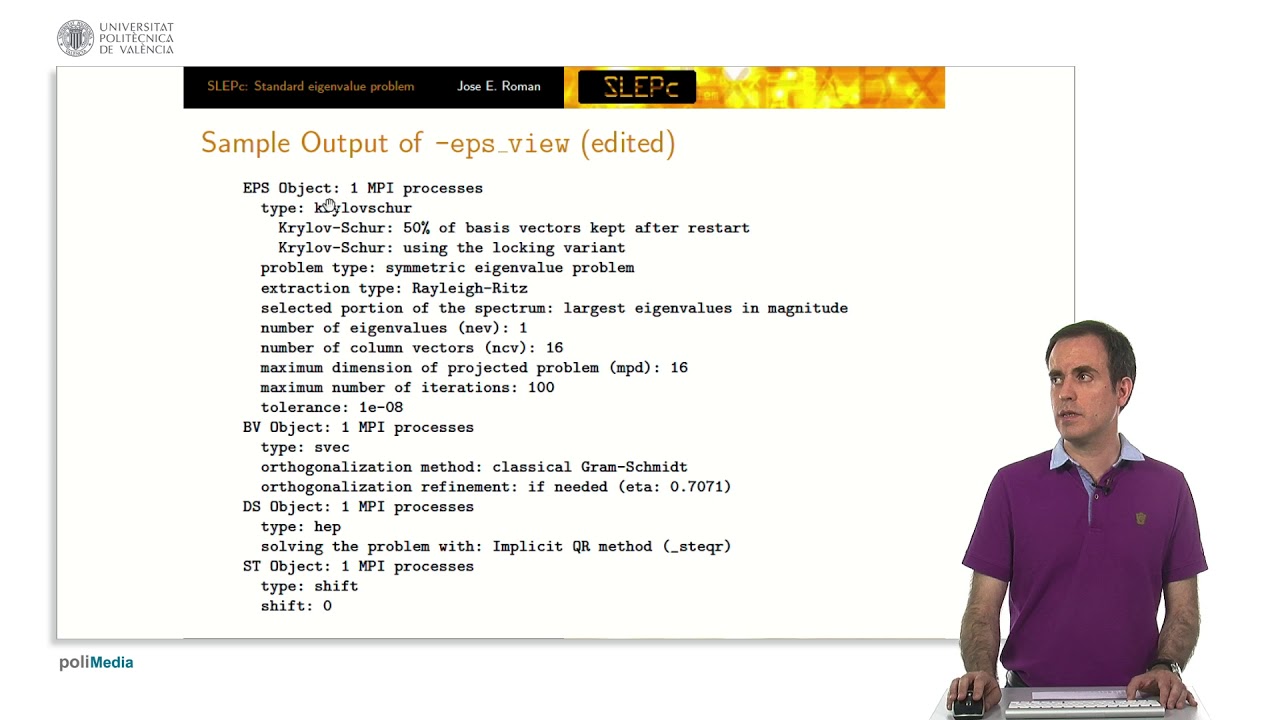 UNIVERSITAT
POLITÈCNICA
DE VALÈNCIA

SLEPc: Standard eigenvalue problem Jose E. Roman SLEPc

Sample Output of -eps_view (edited)

EPS Object: 1 MPI processes
type: krylovschur
Krylov-Schur: 50% of basis vectors kept after restart
Krylov-Schur: using the locking variant
problem type: symmetric eigenvalue problem
extraction type: Rayleigh-Ritz
selected portion of the spectrum: largest eigenvalues in magnitude
number of eigenvalues (nev): 1
number of column vectors (ncv): 16
maximum dimension of projected problem (mpd): 16
maximum number of iterations: 100
tolerance: 1e-08
BV Object: 1 MPI processes
type: svec
orthogonalization method: classical Gram-Schmidt
orthogonalization refinement: if needed (eta: 0.7071)
DS Object: 1 MPI processes
type: hep
solving the problem with: Implicit QR method (_steqr)
ST Object: 1 MPI processes
type: shift
shift: 0

poliMedia